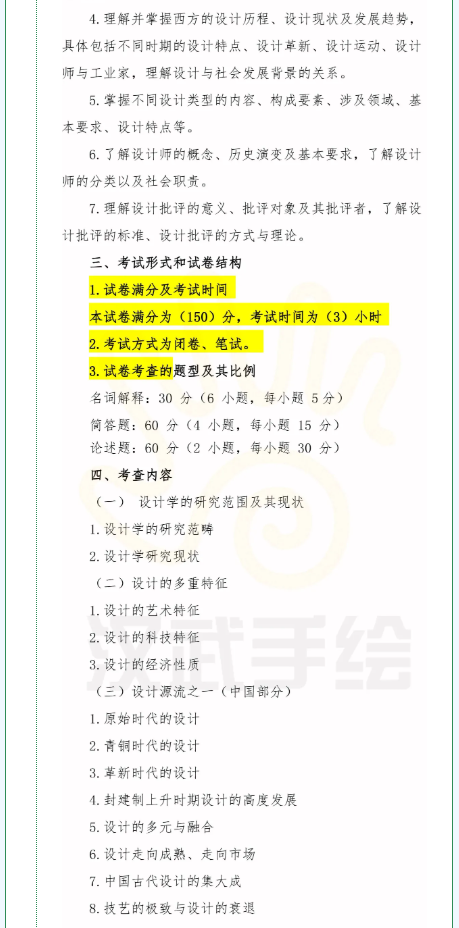 4.理解并掌握西方的设计历程、设计现状及发展趋势，具体包括不同时期的设计特点、设计革新、设计运动、设计师与工业家，理解设计与社会发展背景的关系。

5.掌握不同设计类型的内容、构成要素、涉及领域、基本要求、设计特点等。

6.了解设计师的概念、历史演变及基本要求，了解设计师的分类以及社会职责。

7.理解设计批评的意义、批评对象及其批评者，了解设计批评的标准、设计批评的方式与理论。

三、考试形式和试卷结构

1.试卷满分及考试时间

本试卷满分为（150）分，考试时间为（3）小时

2.考试方式为闭卷、笔试。

3.试卷考查的题型及其比例

名词解释：30分（6小题，每小题5分）

简答题：60分（4小题，每小题15分）

论述题：60分（2小题，每小题30分）

四、考查内容

（一） 设计学的研究范围及其现状

1.设计学的研究范畴

2.设计学研究现状

（二）设计的多重特征

1.设计的艺术特征

2.设计的科技特征

3.设计的经济性质

（三）设计源流之一（中国部分）

1.原始时代的设计

2.青铜时代的设计

3.革新时代的设计

4.封建制上升时期设计的高度发展

5.设计的多元与融合

6.设计走向成熟、走向市场

7.中国古代设计的集大成

8.技艺的极致与设计的衰退

汉武手绘